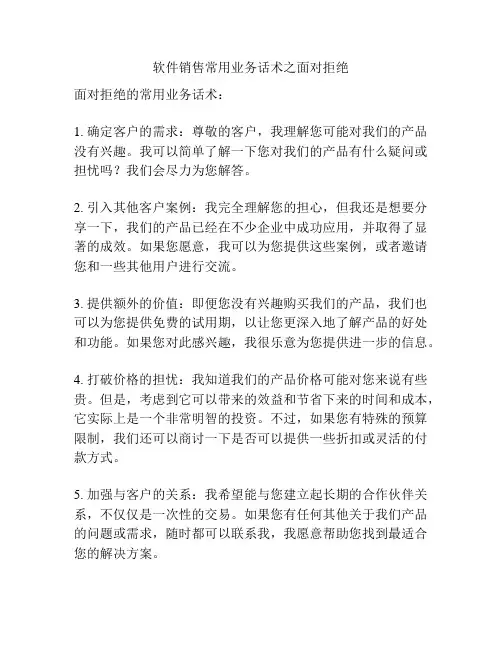 软件销售常用业务话术之面对拒绝

面对拒绝的常用业务话术：

1. 确定客户的需求：尊敬的客户，我理解您可能对我们的产品没有兴趣。我可以简单了解一下您对我们的产品有什么疑问或担忧吗？我们会尽力为您解答。

2. 引入其他客户案例：我完全理解您的担心，但我还是想要分享一下，我们的产品已经在不少企业中成功应用，并取得了显著的成效。如果您愿意，我可以为您提供这些案例，或者邀请您和一些其他用户进行交流。

3. 提供额外的价值：即便您没有兴趣购买我们的产品，我们也可以为您提供免费的试用期，以让您更深入地了解产品的好处和功能。如果您对此感兴趣，我很乐意为您提供进一步的信息。

4. 打破价格的担忧：我知道我们的产品价格可能对您来说有些贵。但是，考虑到它可以带来的效益和节省下来的时间和成本，它实际上是一个非常明智的投资。不过，如果您有特殊的预算限制，我们还可以商讨一下是否可以提供一些折扣或灵活的付款方式。

5. 加强与客户的关系：我希望能与您建立起长期的合作伙伴关系，不仅仅是一次性的交易。如果您有任何其他关于我们产品的问题或需求，随时都可以联系我，我愿意帮助您找到最适合您的解决方案。